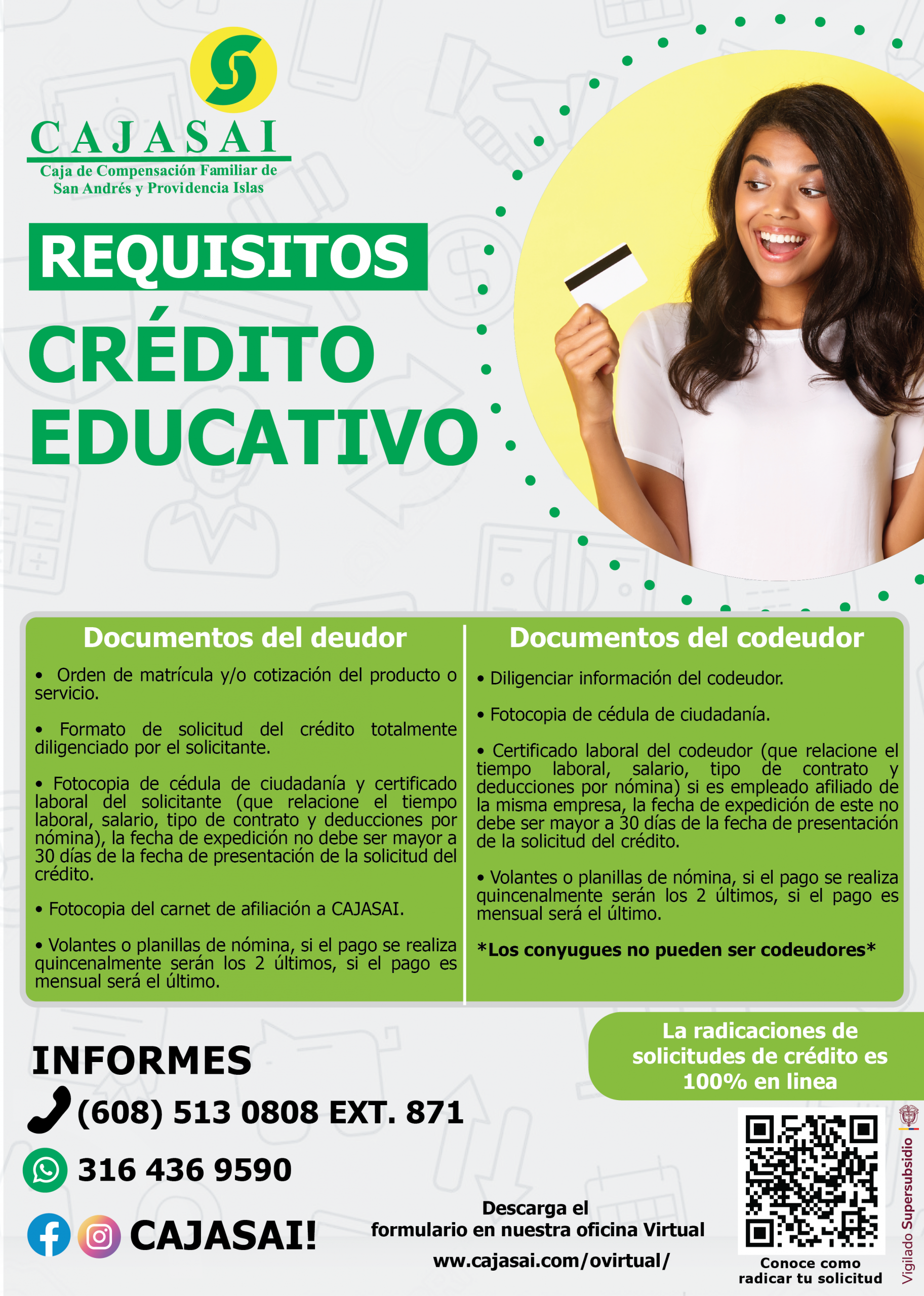 CAJASAI
Caja de Compensación Familiar de San Andrés y Providencia Islas

REQUISITOS
CRÉDITO EDUCATIVO

Documentos del deudor

• Orden de matrícula y/o cotización del producto o servicio.

• Formato de solicitud del crédito totalmente diligenciado por el solicitante.

• Fotocopia de cédula de ciudadanía y certificado laboral del solicitante (que relacione el tiempo laboral, salario, tipo de contrato y deducciones por nómina), la fecha de expedición no debe ser mayor a 30 días de la fecha de presentación de la solicitud del crédito.

• Fotocopia del carnet de afiliación a CAJASAI.

• Volantes o planillas de nómina, si el pago se realiza quincenalmente serán los 2 últimos, si el pago es mensual será el último.

Documentos del codeudor

• Diligenciar información del codeudor.

• Fotocopia de cédula de ciudadanía.

• Certificado laboral del codeudor (que relacione el tiempo laboral, salario, tipo de contrato y deducciones por nómina) si es empleado afiliado de la misma empresa, la fecha de expedición de este no debe ser mayor a 30 días de la fecha de presentación de la solicitud del crédito.

• Volantes o planillas de nómina, si el pago se realiza quincenalmente serán los 2 últimos, si el pago es mensual será el último.

*Los conyugues no pueden ser codeudores*

La radicaciones de solicitudes de crédito es 100% en linea

INFORMES
(608) 513 0808 EXT. 871
316 436 9590
CAJASAI!

Descarga el formulario en nuestra oficina Virtual
www.cajasai.com/ovirtual/

Conoce como radicar tu solicitud

Vigilado Supersubsidio